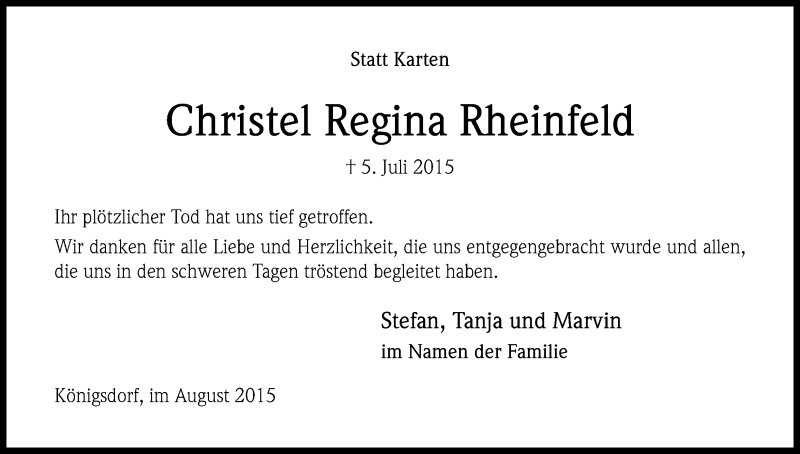 Statt Karten

Christel Regina Rheinfeld

† 5. Juli 2015

Ihr plötzlicher Tod hat uns tief getroffen.

Wir danken für alle Liebe und Herzlichkeit, die uns entgegengebracht wurde und allen, die uns in den schweren Tagen tröstend begleitet haben.

Stefan, Tanja und Marvin
im Namen der Familie

Königsdorf, im August 2015